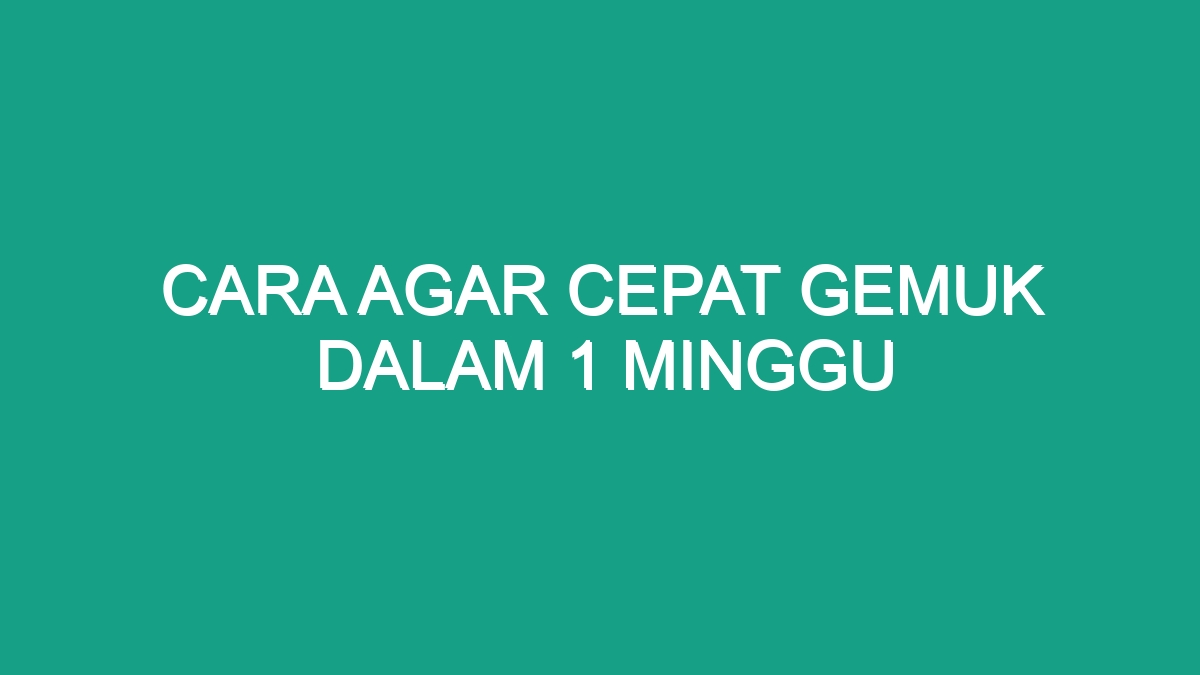 CARA AGAR CEPAT GEMUK DALAM 1 MINGGU